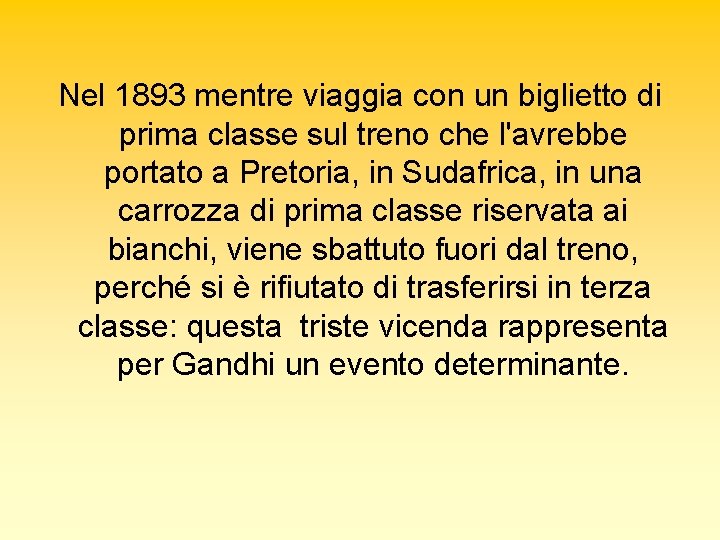 Nel 1893 mentre viaggia con un biglietto di prima classe sul treno che l'avrebbe portato a Pretoria, in Sudafrica, in una carrozza di prima classe riservata ai bianchi, viene sbattuto fuori dal treno, perché si è rifiutato di trasferirsi in terza classe: questa  triste vicenda rappresenta per Gandhi un evento determinante.